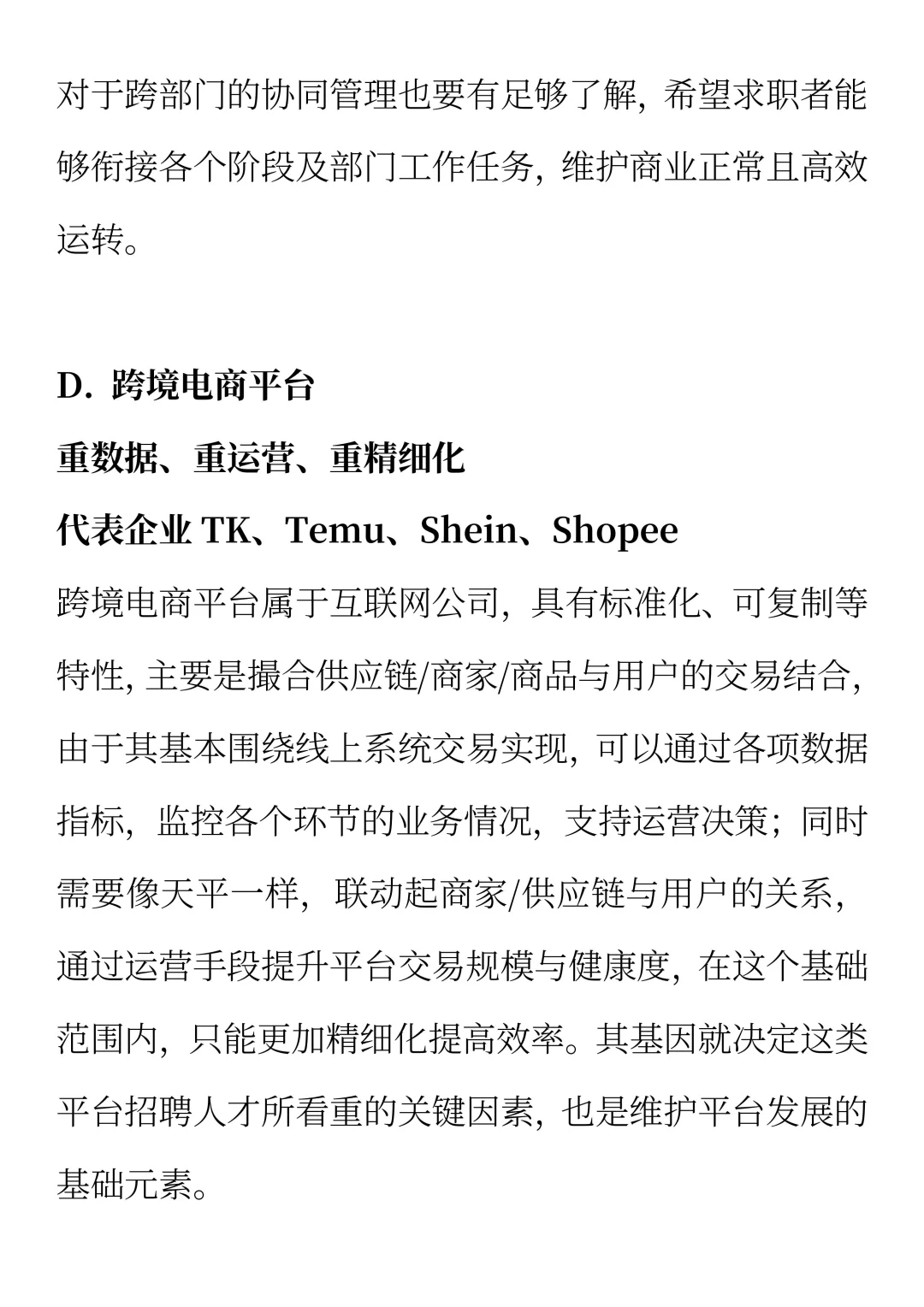 对于跨部门的协同管理也要有足够了解，希望求职者能够衔接各个阶段及部门工作任务，维护商业正常且高效运转。

D. 跨境电商平台

重数据、重运营、重精细化

代表企业 TK、Temu、Shein、Shopee

跨境电商平台属于互联网公司，具有标准化、可复制等特性，主要是撮合供应链/商家/商品与用户的交易结合，由于其基本围绕线上系统交易实现，可以通过各项数据指标，监控各个环节的业务情况，支持运营决策；同时需要像天平一样，联动起商家/供应链与用户的关系，通过运营手段提升平台交易规模与健康度，在这个基础范围内，只能更加精细化提高效率。其基因就决定这类平台招聘人才所看重的关键因素，也是维护平台发展的基础元素。